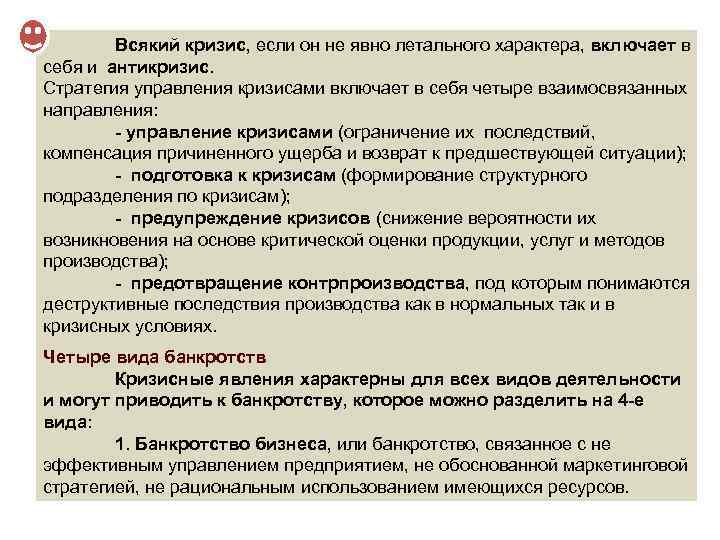 Всякий кризис, если он не явно летального характера, включает в себя и антикризис.
Стратегия управления кризисами включает в себя четыре взаимосвязанных направления:

- управление кризисами (ограничение их последствий, компенсация причиненного ущерба и возврат к предшествующей ситуации);

- подготовка к кризисам (формирование структурного подразделения по кризисам);

- предупреждение кризисов (снижение вероятности их возникновения на основе критической оценки продукции, услуг и методов производства);

- предотвращение контрпроизводства, под которым понимаются деструктивные последствия производства как в нормальных так и в кризисных условиях.

Четыре вида банкротств

Кризисные явления характерны для всех видов деятельности и могут приводить к банкротству, которое можно разделить на 4-е вида:

1. Банкротство бизнеса, или банкротство, связанное с не эффективным управлением предприятием, не обоснованной маркетинговой стратегией, не рациональным использованием имеющихся ресурсов.